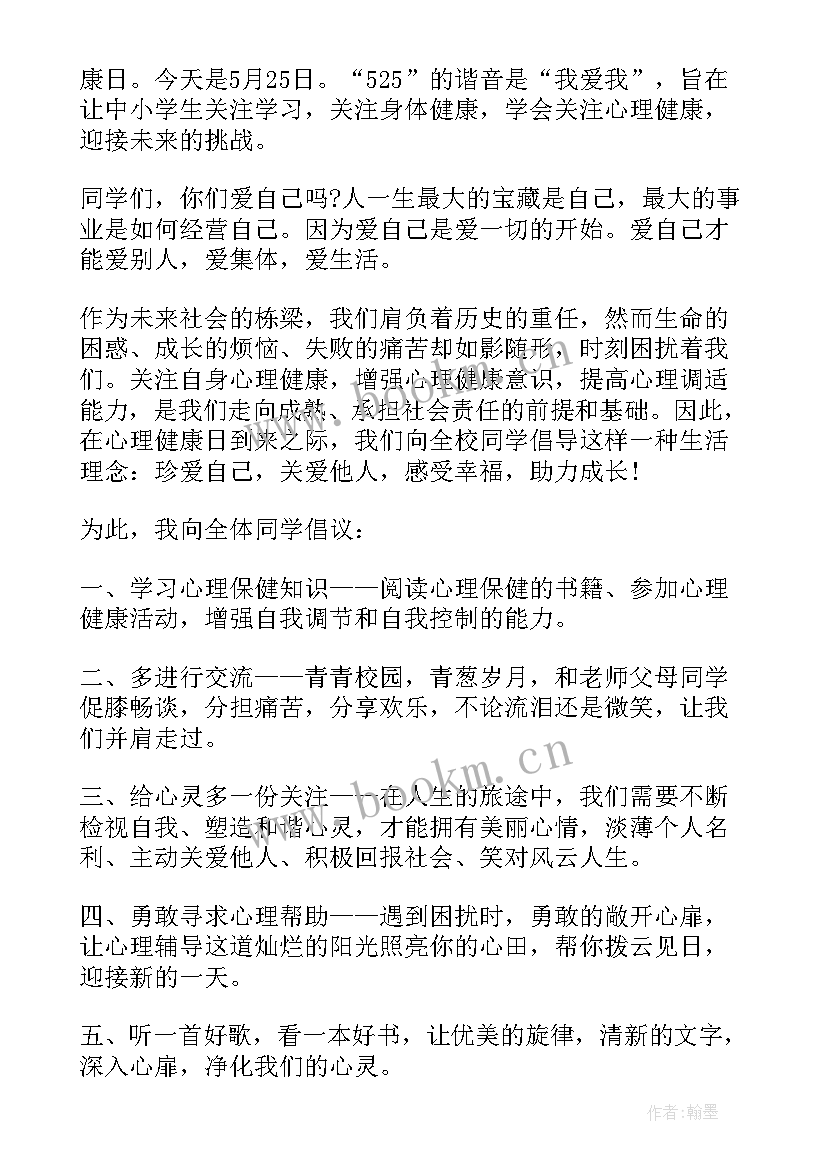 康日。今天是5月25日。“525”的谐音是“我爱我”，旨在让中小学生关注学习，关注身体健康，学会关注心理健康，迎接未来的挑战。

同学们，你们爱自己吗?人一生最大的宝藏是自己，最大的事业是如何经营自己。因为爱自己是爱一切的开始。爱自己才能爱别人，爱集体，爱生活。

作为未来社会的栋梁，我们肩负着历史的重任，然而生命的困惑、成长的烦恼、失败的痛苦却如影随形，时刻困扰着我们。关注自身心理健康，增强心理健康意识，提高心理调适能力，是我们走向成熟、承担社会责任的前提和基础。因此，在心理健康日到来之际，我们向全校同学倡导这样一种生活理念：珍爱自己，关爱他人，感受幸福，助力成长！

为此，我向全体同学倡议：

一、学习心理保健知识——阅读心理保健的书籍、参加心理健康活动，增强自我调节和自我控制的能力。

二、多进行交流——青青校园，青葱岁月，和老师父母同学促膝畅谈，分担痛苦，分享欢乐，不论流泪还是微笑，让我们并肩走过。

三、给心灵多一份关注——在人生的旅途中，我们需要不断检视自我、塑造和谐心灵，才能拥有美丽心情，淡薄个人名利、主动关爱他人、积极回报社会、笑对风云人生。

四、勇敢寻求心理帮助——遇到困扰时，勇敢的敞开心扉，让心理辅导这道灿烂的阳光照亮你的心田，帮你拨云见日，迎接新的一天。

五、听一首好歌，看一本好书，让优美的旋律，清新的文字，深入心扉，净化我们的心灵。

www.bookm.cn

作者：翰墨